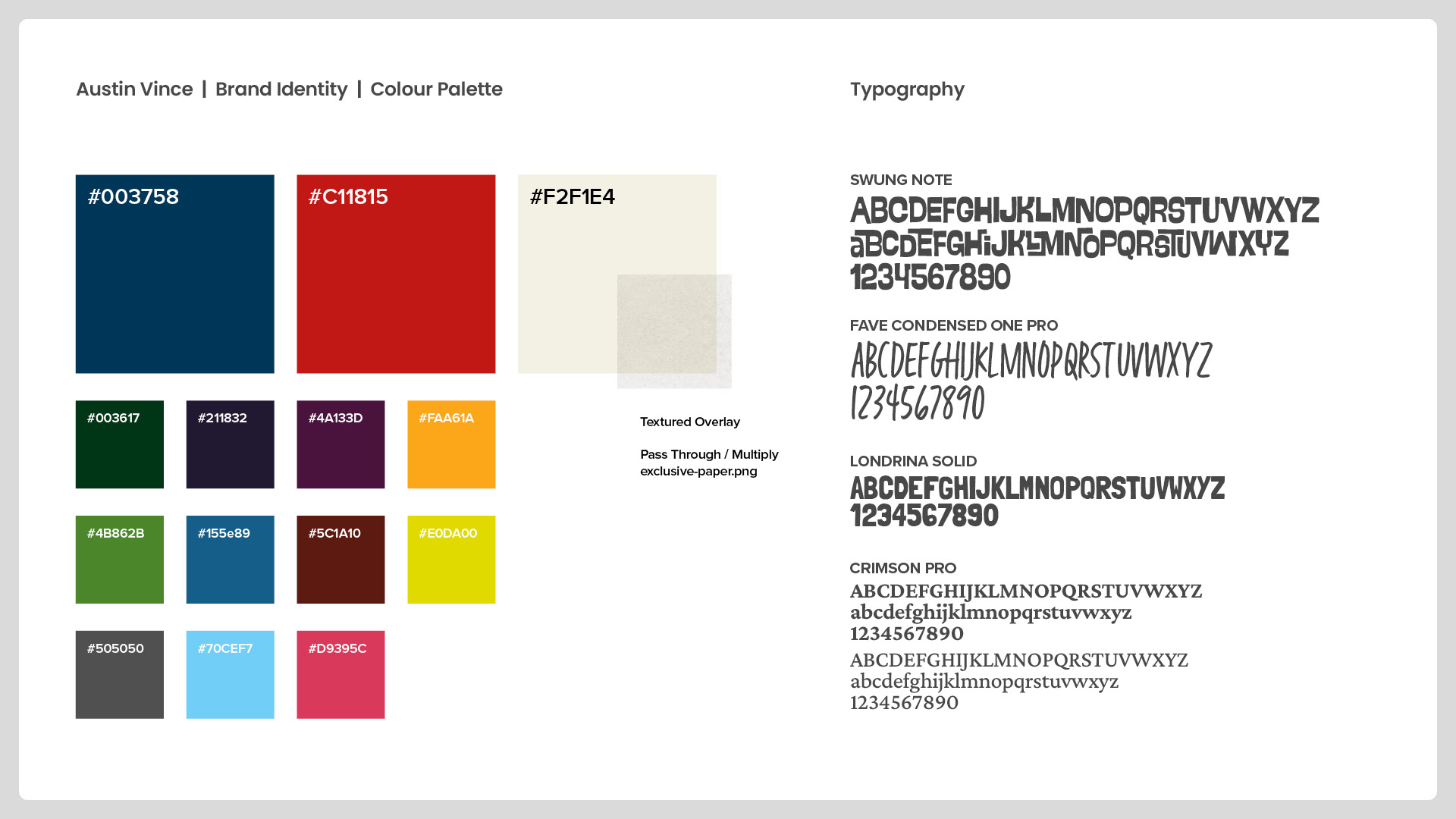 Austin Vince | Brand Identity | Colour Palette

#003758

#C11815

#F2F1E4

#003617

#211832

#4A133D

#FAA61A

#4B862B

#155e89

#5C1A10

#E0DA00

#505050

#70CEF7

#D9395C

Textured Overlay

Pass Through / Multiply
exclusive-paper.png

Typography

SWUNG NOTE
ABCDEFGHIJKLMNOPQRSTUVWXYZ
aBCDEFGHiJKLMNOPQRSTUVWXYZ
1234567890

FAVE CONDENSED ONE PRO
ABCDEFGHIJKLMNOPQRSTUVWXYZ
1234567890

LONDRINA SOLID
ABCDEFGHIJKLMNOPQRSTUVWXYZ
1234567890

CRIMSON PRO
ABCDEFGHIJKLMNOPQRSTUVWXYZ
abcdefghijklmnopqrstuvwxyz
1234567890
ABCDEFGHIJKLMNOPQRSTUVWXYZ
abcdefghijklmnopqrstuvwxyz
1234567890